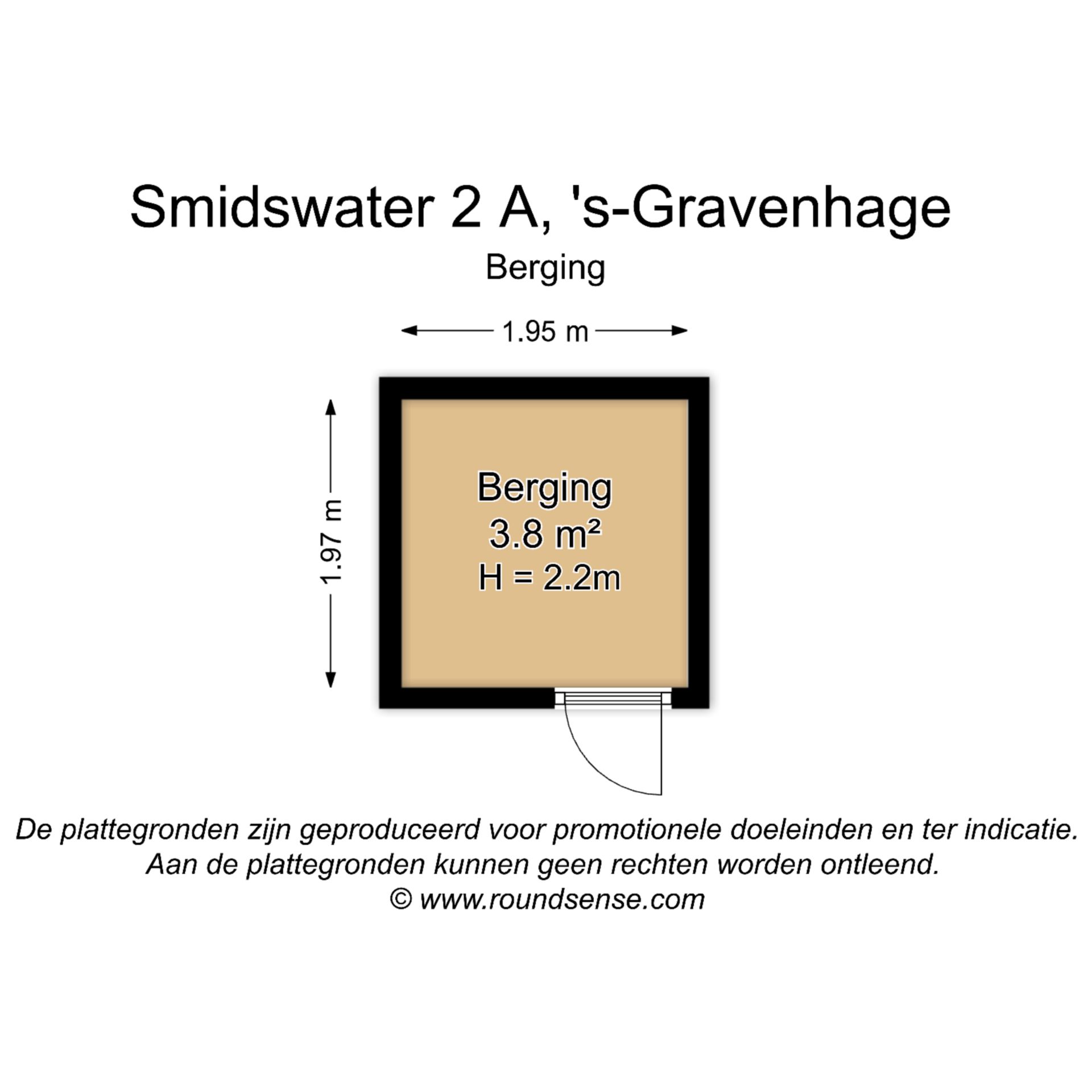 Smidswater 2 A, 's-Gravenhage

Berging

1.95 m

1.97 m

Berging
3.8 m²
H = 2.2m

De plattegronden zijn geproduceerd voor promotionele doeleinden en ter indicatie.
Aan de plattegronden kunnen geen rechten worden ontleend.
© www.roundsense.com